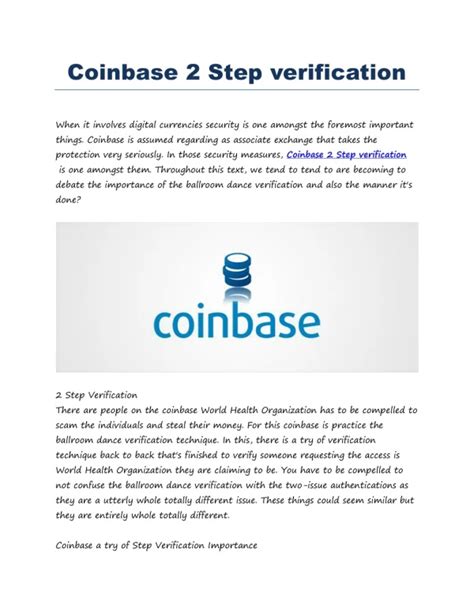 Coinbase 2 Step verification

When it involves digital currencies security is one amongst the foremost important things. Coinbase is assumed regarding as associate exchange that takes the protection very seriously. In those security measures, Coinbase 2 Step verification is one amongst them. Throughout this text, we tend to tend to are becoming to debate the importance of the ballroom dance verification and also the manner it's done?

coinbase

2 Step Verification
There are people on the coinbase World Health Organization has to be compelled to scam the individuals and steal their money. For this coinbase is practice the ballroom dance verification technique. In this, there is a try of verification technique back to back that's finished to verify someone requesting the access is World Health Organization they are claiming to be. You have to be compelled to not confuse the ballroom dance verification with the two-issue authentications as they are a utterly whole totally different issue. These things could seem similar but they are entirely whole totally different.

Coinbase a try of Step Verification Importance